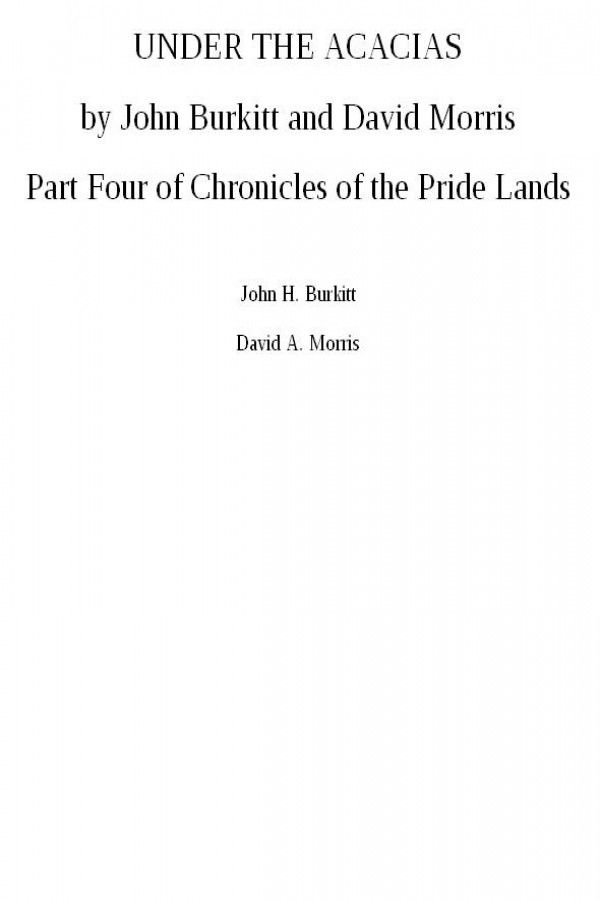 UNDER THE ACACIAS

by John Burkitt and David Morris

Part Four of Chronicles of the Pride Lands

John H. Burkitt

David A. Morris